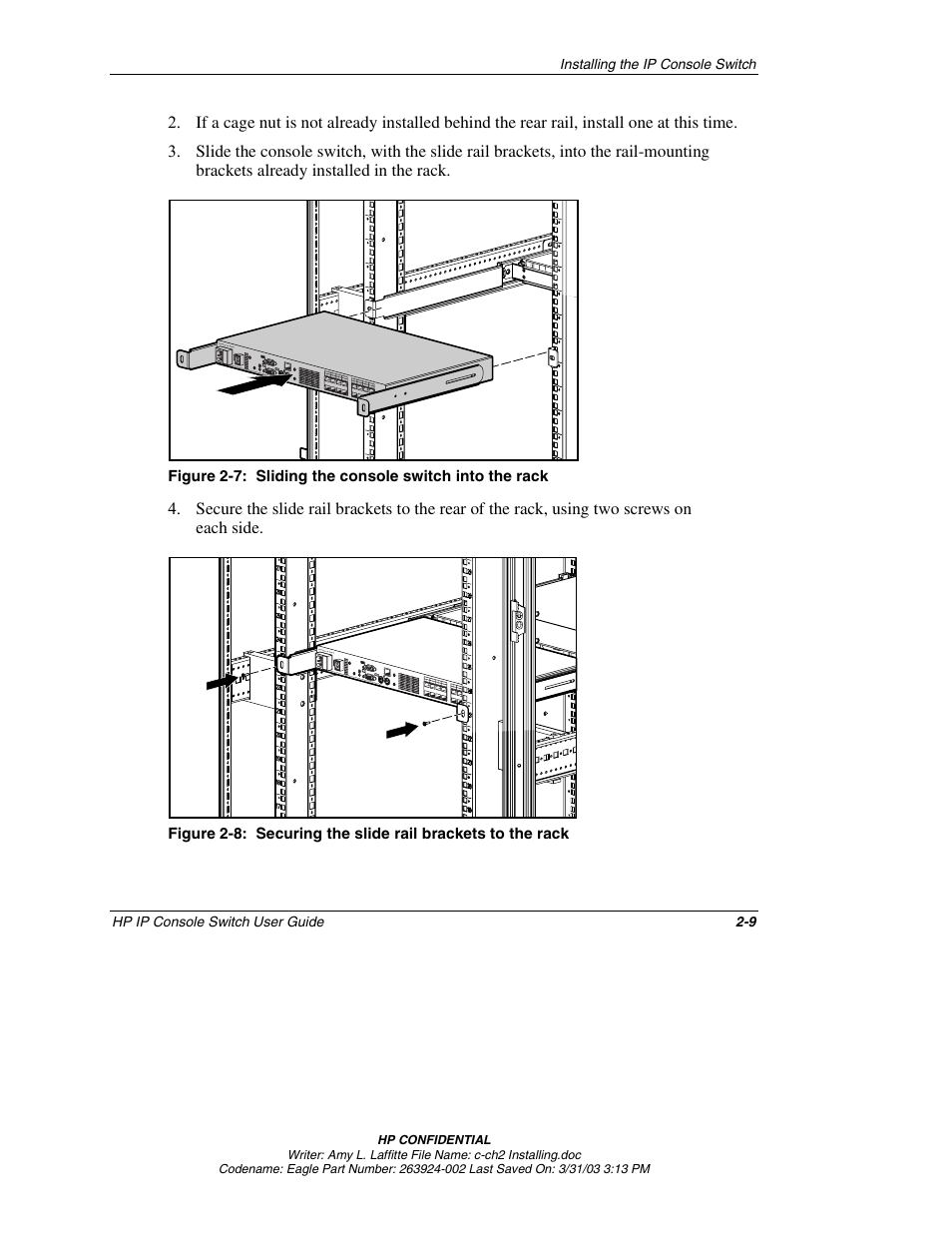 Installing the IP Console Switch

2. If a cage nut is not already installed behind the rear rail, install one at this time.

3. Slide the console switch, with the slide rail brackets, into the rail-mounting brackets already installed in the rack.

Figure 2-7: Sliding the console switch into the rack

4. Secure the slide rail brackets to the rear of the rack, using two screws on each side.

Figure 2-8: Securing the slide rail brackets to the rack

HP IP Console Switch User Guide 2-9

HP CONFIDENTIAL
Writer: Amy L. Laffitte File Name: c-ch2 Installing.doc
Codename: Eagle Part Number: 263924-002 Last Saved On: 3/31/03 3:13 PM